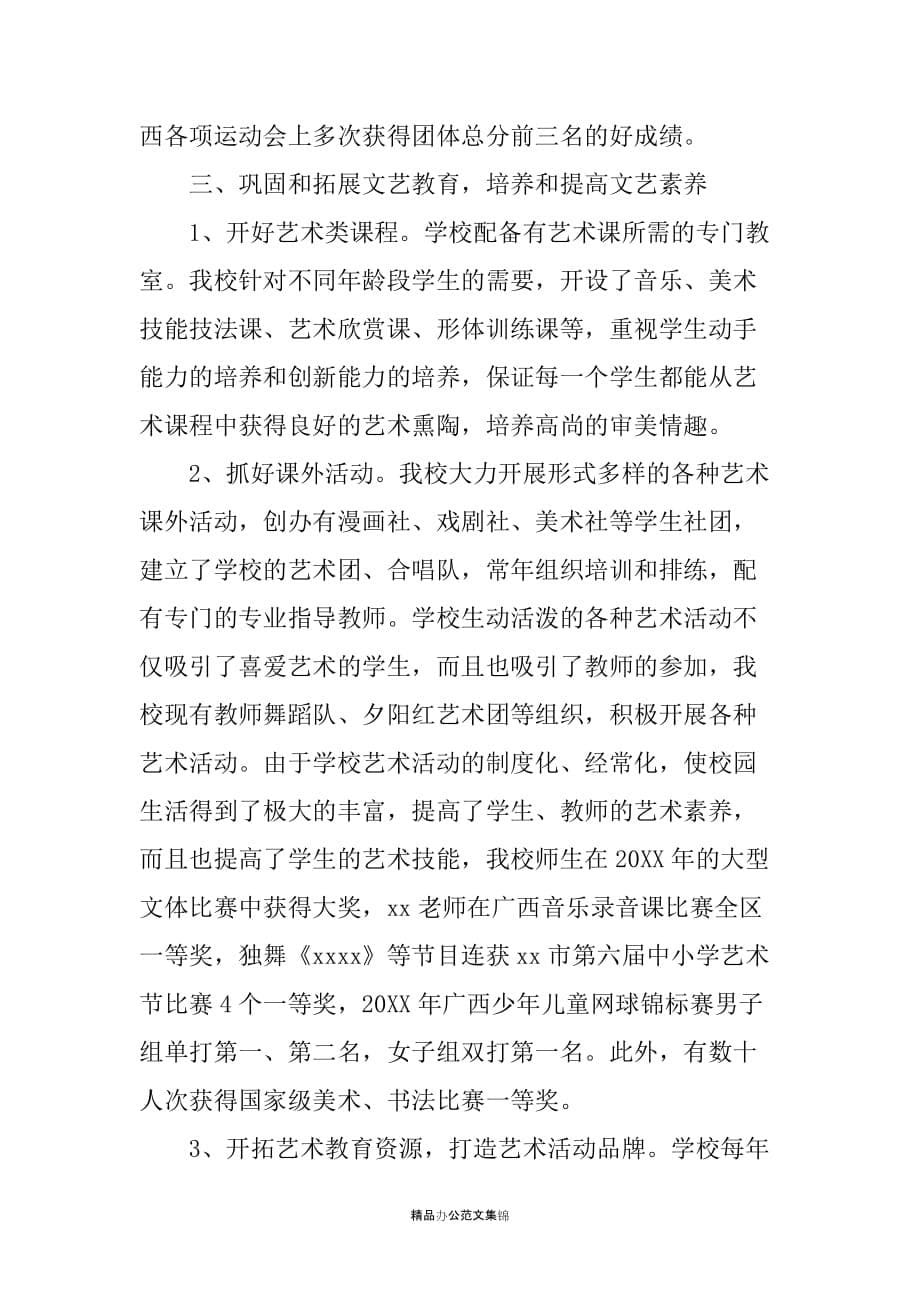 西各项运动会上多次获得团体总分前三名的好成绩。

三、巩固和拓展文艺教育，培养和提高文艺素养

1、开好艺术类课程。学校配备有艺术课所需的专门教室。我校针对不同年龄段学生的需要，开设了音乐、美术技能技法课、艺术欣赏课、形体训练课等，重视学生动手能力的培养和创新能力的培养，保证每一个学生都能从艺术课程中获得良好的艺术熏陶，培养高尚的审美情趣。

2、抓好课外活动。我校大力开展形式多样的各种艺术课外活动，创办有漫画社、戏剧社、美术社等学生社团，建立了学校的艺术团、合唱队，常年组织培训和排练，配有专门的专业指导教师。学校生动活泼的各种艺术活动不仅吸引了喜爱艺术的学生，而且也吸引了教师的参加，我校现有教师舞蹈队、夕阳红艺术团等组织，积极开展各种艺术活动。由于学校艺术活动的制度化、经常化，使校园生活得到了极大的丰富，提高了学生、教师的艺术素养，而且也提高了学生的艺术技能，我校师生在20XX年的大型文体比赛中获得大奖，xx老师在广西音乐录音课比赛全区一等奖，独舞《xxxx》等节目连获xx市第六届中小学艺术节比赛4个一等奖，20XX年广西少年儿童网球锦标赛男子组单打第一、第二名，女子组双打第一名。此外，有数十人次获得国家级美术、书法比赛一等奖。

3、开拓艺术教育资源，打造艺术活动品牌。学校每年

精品办公范文集锦